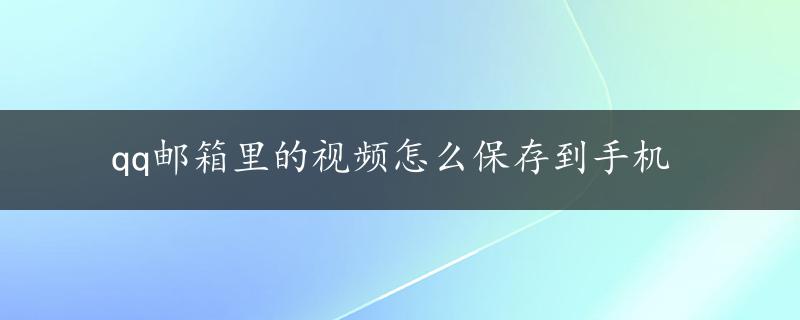 qq邮箱里的视频怎么保存到手机